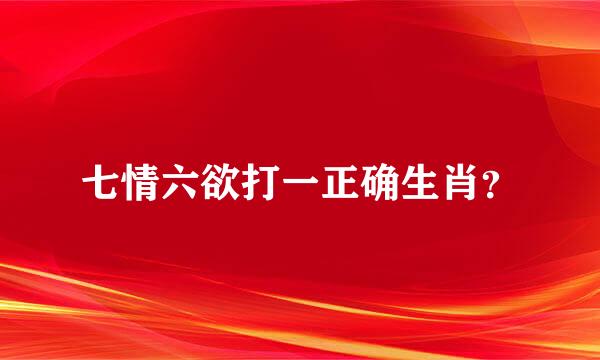 七情六欲打一正确生肖？